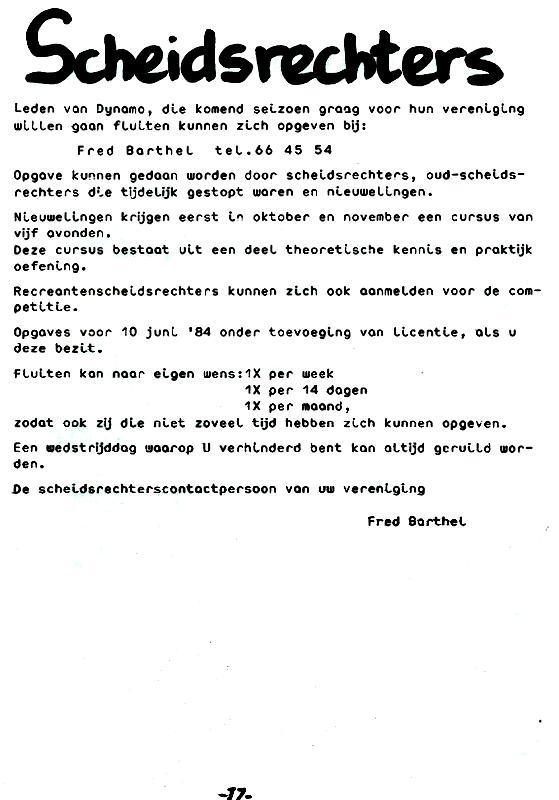 Scheidsrechters

Leden van Dynamo, die komend seizoen graag voor hun vereniging willen gaan fluiten kunnen zich opgeven bij:

Fred Barthel tel.66 45 54

Opgave kunnen gedaan worden door scheidsrechters, oud-scheidsrechters die tijdelijk gestopt waren en nieuwelingen.

Nieuwelingen krijgen eerst in oktober en november een cursus van vijf avonden.
Deze cursus bestaat uit een deel theoretische kennis en praktijk oefening.

Recreantenscheidsrechters kunnen zich ook aanmelden voor de competitie.

Opgaves voor 10 juni '84 onder toevoeging van licentie, als u deze bezit.

Fluiten kan naar eigen wens:1X per week
1X per 14 dagen
1X per maand,
zodat ook zij die niet zoveel tijd hebben zich kunnen opgeven.

Een wedstrijddag waarop U verhinderd bent kan altijd geruild worden.

De scheidsrechterscontactpersoon van uw vereniging

Fred Barthel

-17-